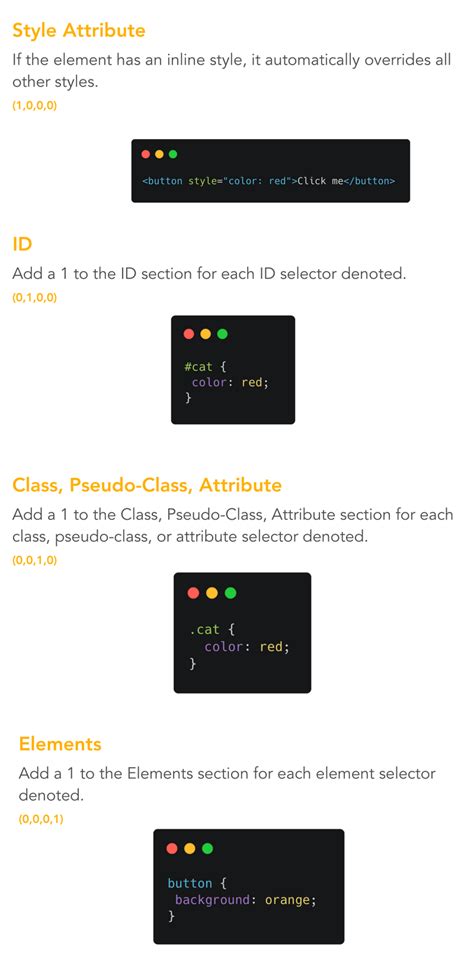 Style Attribute

If the element has an inline style, it automatically overrides all other styles.

(1,0,0,0)

<button style="color: red">Click me</button>

ID

Add a 1 to the ID section for each ID selector denoted.

(0,1,0,0)

#cat {
 color: red;
}

Class, Pseudo-Class, Attribute

Add a 1 to the Class, Pseudo-Class, Attribute section for each class, pseudo-class, or attribute selector denoted.

(0,0,1,0)

.cat {
  color: red;
}

Elements

Add a 1 to the Elements section for each element selector denoted.

(0,0,0,1)

button {
 background: orange;
}